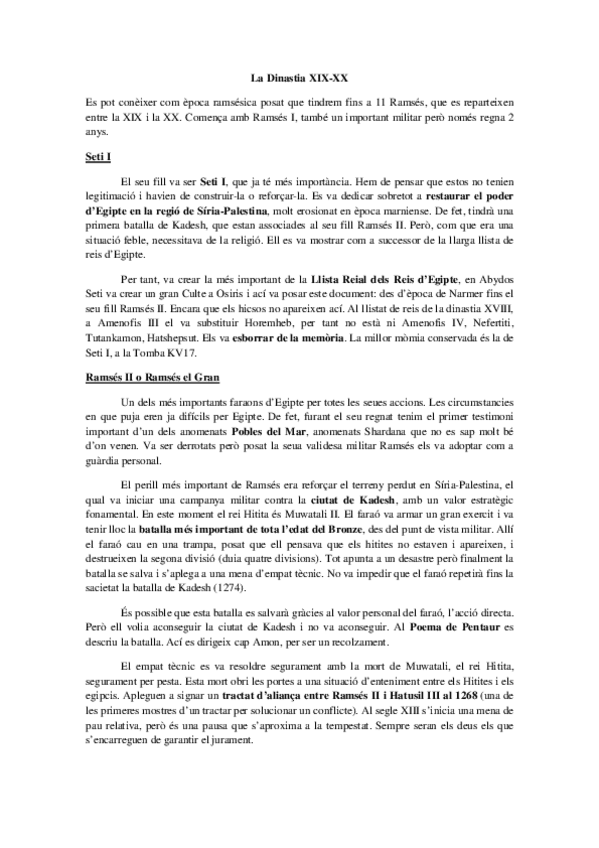 La Dinastia XIX-XX

Es pot conèixer com època ramsésica posat que tindrem fins a 11 Ramsés, que es reparteixen entre la XIX i la XX. Comença amb Ramsés I, també un important militar però només regna 2 anys.

Seti I

El seu fill va ser Seti I, que ja té més importància. Hem de pensar que estos no tenien legitimació i havien de construir-la o reforçar-la. Es va dedicar sobretot a restaurar el poder d'Egipte en la regió de Síria-Palestina, molt erosionat en època marniense. De fet, tindrà una primera batalla de Kadesh, que estan associades al seu fill Ramsés II. Però, com que era una situació feble, necessitava de la religió. Ell es va mostrar com a successor de la llarga llista de reis d'Egipte.

Per tant, va crear la més important de la Llista Reial dels Reis d'Egipte, en Abydos Seti va crear un gran Culte a Osiris i ací va posar este document: des d'època de Narmer fins el seu fill Ramsés II. Encara que els hicsos no apareixen ací. Al llistat de reis de la dinastia XVIII, a Amenofis III el va substituir Horemheb, per tant no està ni Amenofis IV, Nefertiti, Tutankamon, Hatshepsut. Els va esborrar de la memòria. La millor mòmia conservada és la de Seti I, a la Tomba KV17.

Ramsés II o Ramsés el Gran

Un dels més importants faraons d'Egipte per totes les seues accions. Les circumstancies en que puja eren ja difícils per Egipte. De fet, furant el seu regnat tenim el primer testimoni important d'un dels anomenats Pobles del Mar, anomenats Shardana que no es sap molt bé d'on venen. Va ser derrotats però posat la seua validesa militar Ramsés els va adoptar com a guàrdia personal.

El perill més important de Ramsés era reforçar el terreny perdut en Síria-Palestina, el qual va iniciar una campanya militar contra la ciutat de Kadesh, amb un valor estratègic fonamental. En este moment el rei Hitita és Muwatali II. El faraó va armar un gran exercit i va tenir lloc la batalla més important de tota l'edat del Bronze, des del punt de vista militar. Allí el faraó cau en una trampa, posat que ell pensava que els hitites no estaven i apareixen, i destrueixen la segona divisió (duia quatre divisions). Tot apunta a un desastre però finalment la batalla se salva i s'aplega a una mena d'empat tècnic. No va impedir que el faraó repetirà fins la sacietat la batalla de Kadesh (1274).

És possible que esta batalla es salvarà gràcies al valor personal del faraó, l'acció directa. Però ell volia aconseguir la ciutat de Kadesh i no va aconseguir. Al Poema de Pentaur es descriu la batalla. Ací es dirigeix cap Amon, per ser un recolzament.

El empat tècnic es va resoldre segurament amb la mort de Muwatali, el rei Hitita, segurament per pesta. Esta mort obri les portes a una situació d'enteniment entre els Hitites i els egipcis. Apleguen a signar un tractat d'aliança entre Ramsés II i Hatusil III al 1268 (una de les primeres mostres d'un tractar per solucionar un conflicte). Al segle XIII s'inicia una mena de pau relativa, però és una pausa que s'aproxima a la tempestat. Sempre seran els deus els que s'encarreguen de garantir el jurament.